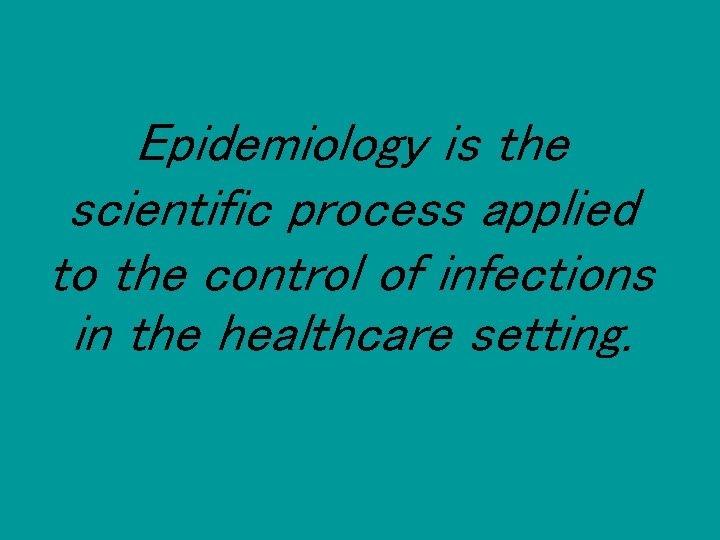 Epidemiology is the scientific process applied to the control of infections in the healthcare setting.